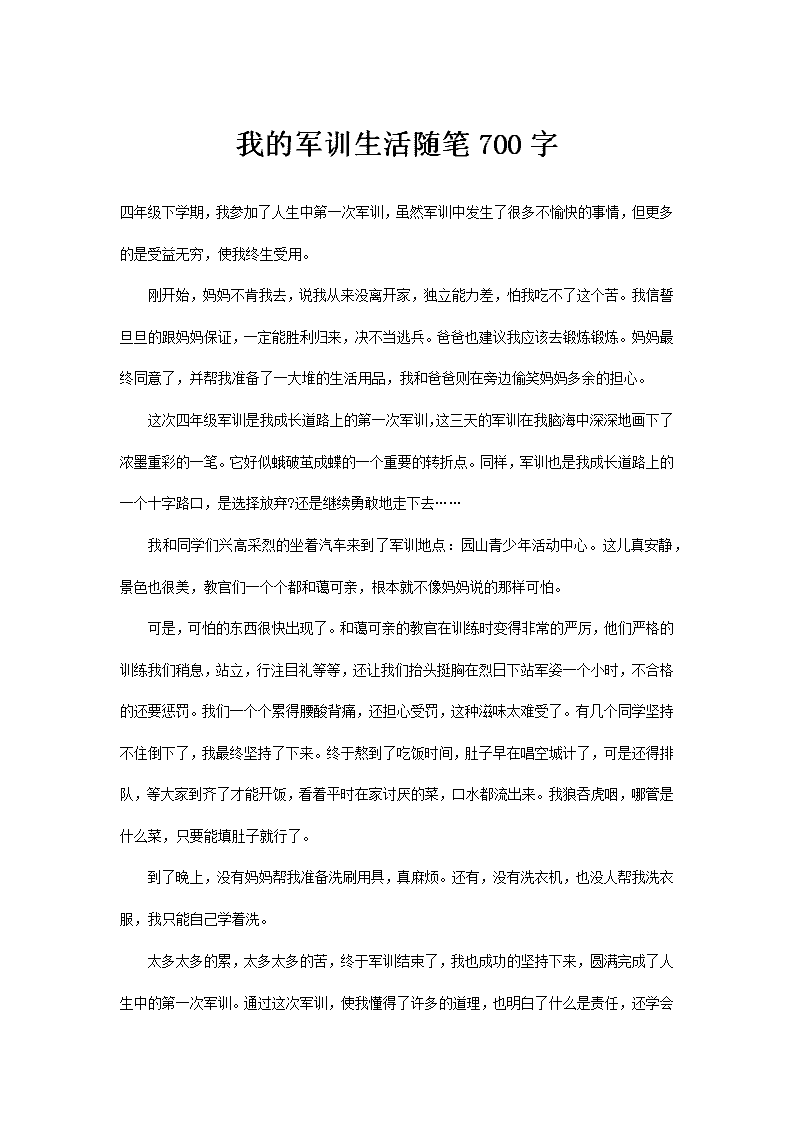 我的军训生活随笔 700 字

四年级下学期，我参加了人生中第一次军训，虽然军训中发生了很多不愉快的事情，但更多的是受益无穷，使我终生受用。

刚开始，妈妈不肯我去，说我从来没离开家，独立能力差，怕我吃不了这个苦。我信誓旦旦的跟妈妈保证，一定能胜利归来，决不当逃兵。爸爸也建议我应该去锻炼锻炼。妈妈最终同意了，并帮我准备了一大堆的生活用品，我和爸爸则在旁边偷笑妈妈多余的担心。

这次四年级军训是我成长道路上的第一次军训，这三天的军训在我脑海中深深地画下了浓墨重彩的一笔。它好似蛾破茧成蝶的一个重要的转折点。同样，军训也是我成长道路上的一个十字路口，是选择放弃?还是继续勇敢地走下去……

我和同学们兴高采烈的坐着汽车来到了军训地点：园山青少年活动中心。这儿真安静，景色也很美，教官们一个个都和蔼可亲，根本就不像妈妈说的那样可怕。

可是，可怕的东西很快出现了。和蔼可亲的教官在训练时变得非常的严厉，他们严格的训练我们稍息，站立，行注目礼等等，还让我们抬头挺胸在烈日下站军姿一个小时，不合格的还要惩罚。我们一个个累得腰酸背痛，还担心受罚，这种滋味太难受了。有几个同学坚持不住倒下了，我最终坚持了下来。终于熬到了吃饭时间，肚子早在唱空城计了，可是还得排队，等大家到齐了才能开饭，看着平时在家讨厌的菜，口水都流出来。我狼吞虎咽，哪管是什么菜，只要能填肚子就行了。

到了晚上，没有妈妈帮我准备洗刷用具，真麻烦。还有，没有洗衣机，也没人帮我洗衣服，我只能自己学着洗。

太多太多的累，太多太多的苦，终于军训结束了，我也成功的坚持下来，圆满完成了人生中的第一次军训。通过这次军训，使我懂得了许多的道理，也明白了什么是责任，还学会